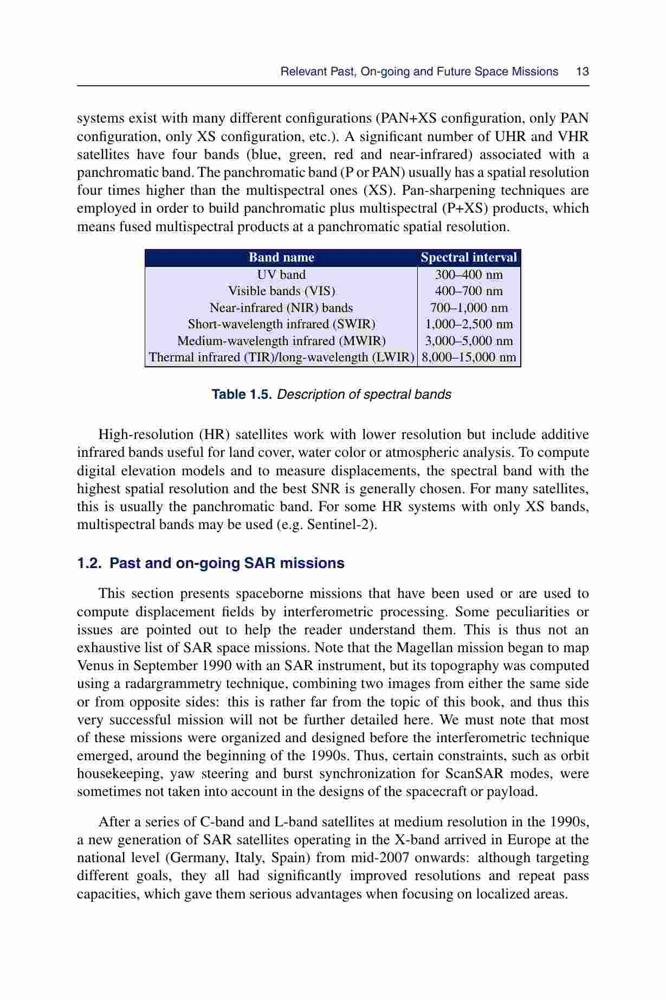 Relevant Past, On-going and Future Space Missions 13

systems exist with many different configurations (PAN+XS configuration, only PAN configuration, only XS configuration, etc.). A significant number of UHR and VHR satellites have four bands (blue, green, red and near-infrared) associated with a panchromatic band. The panchromatic band (P or PAN) usually has a spatial resolution four times higher than the multispectral ones (XS). Pan-sharpening techniques are employed in order to build panchromatic plus multispectral (P+XS) products, which means fused multispectral products at a panchromatic spatial resolution.

| Band name | Spectral interval |
|---|---|
| UV band | 300–400 nm |
| Visible bands (VIS) | 400–700 nm |
| Near-infrared (NIR) bands | 700–1,000 nm |
| Short-wavelength infrared (SWIR) | 1,000–2,500 nm |
| Medium-wavelength infrared (MWIR) | 3,000–5,000 nm |
| Thermal infrared (TIR)/long-wavelength (LWIR) | 8,000–15,000 nm |

Table 1.5. Description of spectral bands

High-resolution (HR) satellites work with lower resolution but include additive infrared bands useful for land cover, water color or atmospheric analysis. To compute digital elevation models and to measure displacements, the spectral band with the highest spatial resolution and the best SNR is generally chosen. For many satellites, this is usually the panchromatic band. For some HR systems with only XS bands, multispectral bands may be used (e.g. Sentinel-2).

1.2. Past and on-going SAR missions

This section presents spaceborne missions that have been used or are used to compute displacement fields by interferometric processing. Some peculiarities or issues are pointed out to help the reader understand them. This is thus not an exhaustive list of SAR space missions. Note that the Magellan mission began to map Venus in September 1990 with an SAR instrument, but its topography was computed using a radargrammetry technique, combining two images from either the same side or from opposite sides: this is rather far from the topic of this book, and thus this very successful mission will not be further detailed here. We must note that most of these missions were organized and designed before the interferometric technique emerged, around the beginning of the 1990s. Thus, certain constraints, such as orbit housekeeping, yaw steering and burst synchronization for ScanSAR modes, were sometimes not taken into account in the designs of the spacecraft or payload.

After a series of C-band and L-band satellites at medium resolution in the 1990s, a new generation of SAR satellites operating in the X-band arrived in Europe at the national level (Germany, Italy, Spain) from mid-2007 onwards: although targeting different goals, they all had significantly improved resolutions and repeat pass capacities, which gave them serious advantages when focusing on localized areas.